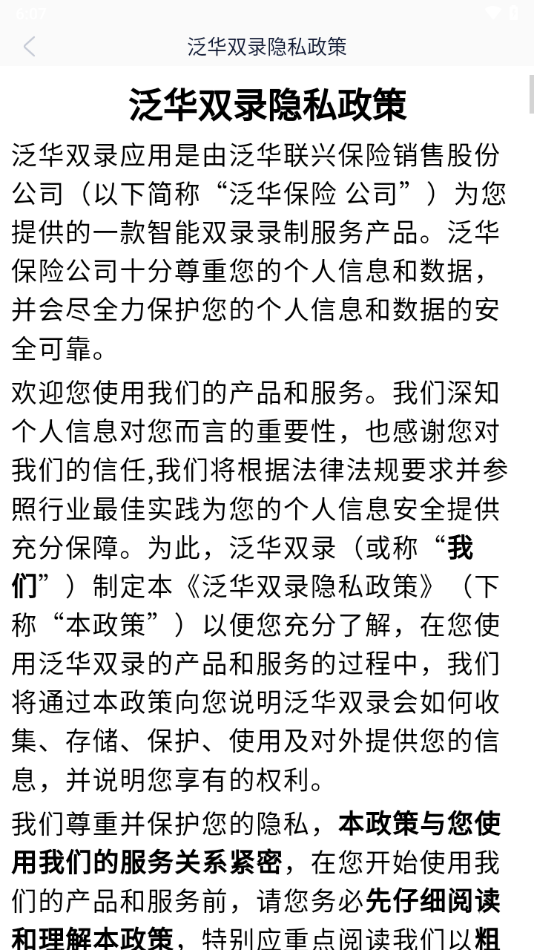 6:07

泛华双录隐私政策

泛华双录隐私政策

泛华双录应用是由泛华联兴保险销售股份公司（以下简称“泛华保险 公司”）为您提供的一款智能双录录制服务产品。泛华保险公司十分尊重您的个人信息和数据，并会尽全力保护您的个人信息和数据的安全可靠。

欢迎您使用我们的产品和服务。我们深知个人信息对您而言的重要性，也感谢您对我们的信任,我们将根据法律法规要求并参照行业最佳实践为您的个人信息安全提供充分保障。为此，泛华双录（或称“我们”）制定本《泛华双录隐私政策》（下称“本政策”）以便您充分了解，在您使用泛华双录的产品和服务的过程中，我们将通过本政策向您说明泛华双录会如何收集、存储、保护、使用及对外提供您的信息，并说明您享有的权利。

我们尊重并保护您的隐私，本政策与您使用我们的服务关系紧密，在您开始使用我们的产品和服务前，请您务必先仔细阅读和理解本政策，特别应重点阅读我们以粗